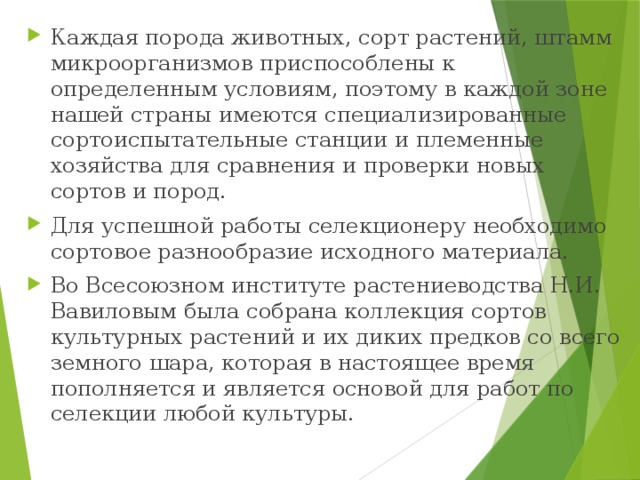 Каждая порода животных, сорт растений, штамм микроорганизмов приспособлены к определенным условиям, поэтому в каждой зоне нашей страны имеются специализированные сортоиспытательные станции и племенные хозяйства для сравнения и проверки новых сортов и пород.

Для успешной работы селекционеру необходимо сортовое разнообразие исходного материала.

Во Всесоюзном институте растениеводства Н.И. Вавиловым была собрана коллекция сортов культурных растений и их диких предков со всего земного шара, которая в настоящее время пополняется и является основой для работ по селекции любой культуры.